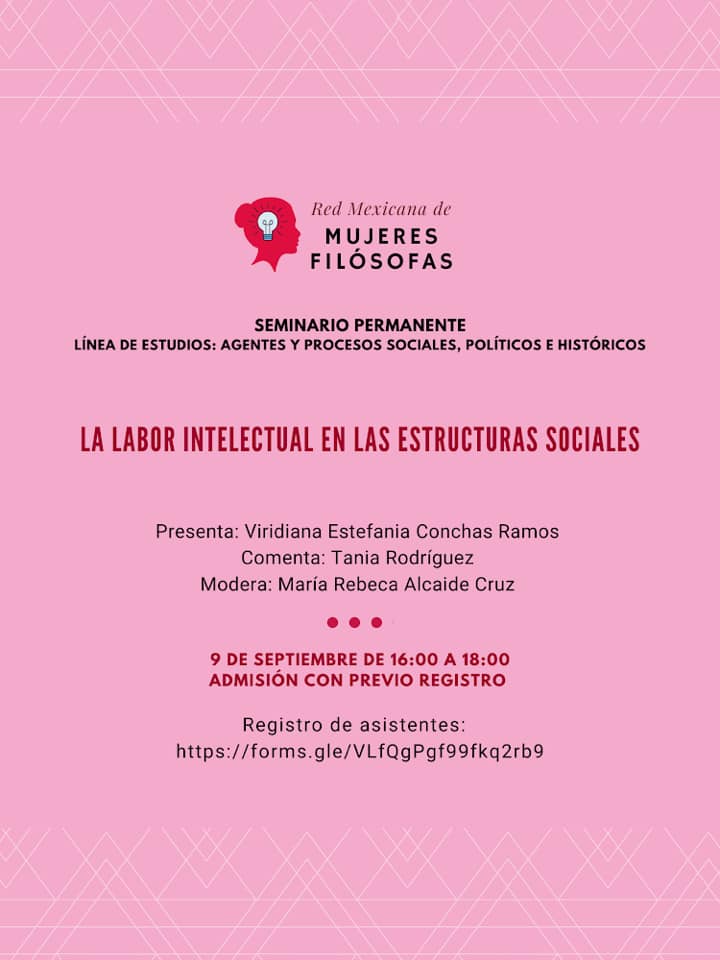 Red Mexicana de
MUJERES
FILÓSOFAS

SEMINARIO PERMANENTE
LÍNEA DE ESTUDIOS: AGENTES Y PROCESOS SOCIALES, POLÍTICOS E HISTÓRICOS

LA LABOR INTELECTUAL EN LAS ESTRUCTURAS SOCIALES

Presenta: Viridiana Estefania Conchas Ramos
Comenta: Tania Rodríguez
Modera: María Rebeca Alcaide Cruz

9 DE SEPTIEMBRE DE 16:00 A 18:00
ADMISIÓN CON PREVIO REGISTRO

Registro de asistentes:
https://forms.gle/VLfQgPgf99fkq2rb9